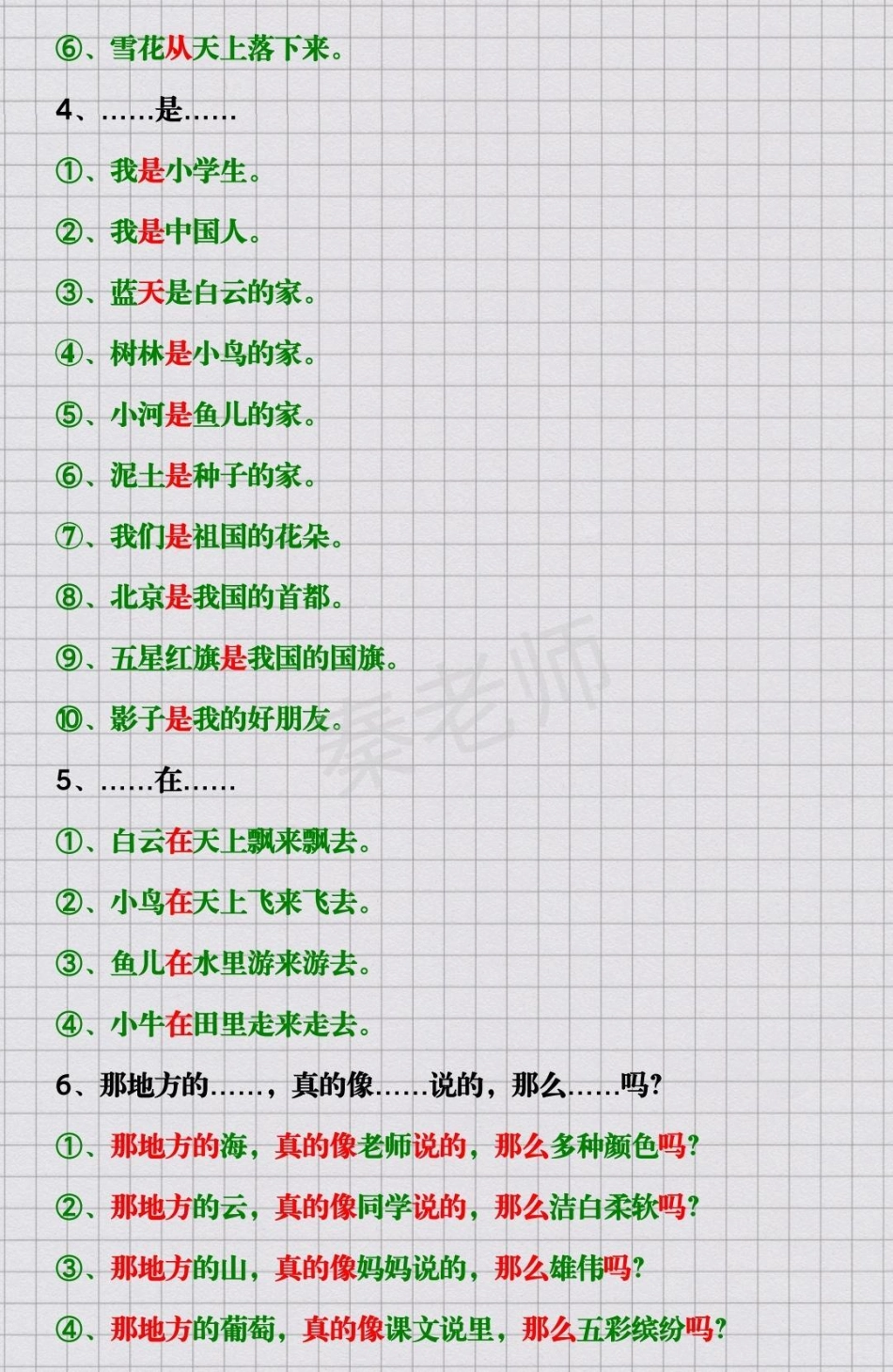 ⑥、雪花从天上落下来。

4、……是……

①、我是小学生。

②、我是中国人。

③、蓝天是白云的家。

④、树林是小鸟的家。

⑤、小河是鱼儿的家。

⑥、泥土是种子的家。

⑦、我们是祖国的花朵。

⑧、北京是我国的首都。

⑨、五星红旗是我国的国旗。

⑩、影子是我的好朋友。

5、……在……

①、白云在天上飘来飘去。

②、小鸟在天上飞来飞去。

③、鱼儿在水里游来游去。

④、小牛在田里走来走去。

6、那地方的……，真的像……说的，那么……吗?

①、那地方的海，真的像老师说的，那么多种颜色吗?

②、那地方的云，真的像同学说的，那么洁白柔软吗?

③、那地方的山，真的像妈妈说的，那么雄伟吗?

④、那地方的葡萄，真的像课文说里，那么五彩缤纷吗?

秦老师